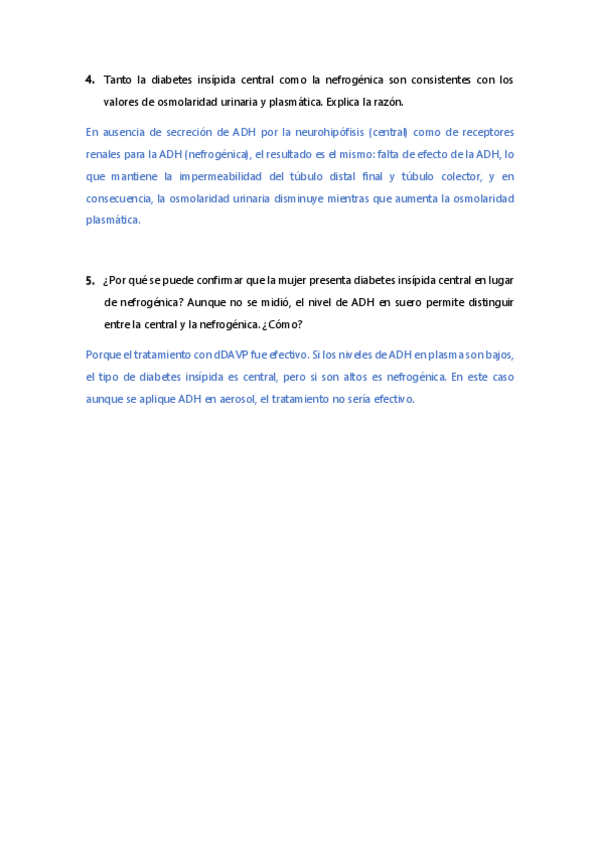 4. Tanto la diabetes insípida central como la nefrogénica son consistentes con los valores de osmolaridad urinaria y plasmática. Explica la razón.

En ausencia de secreción de ADH por la neurohipófisis (central) como de receptores renales para la ADH (nefrogénica), el resultado es el mismo: falta de efecto de la ADH, lo que mantiene la impermeabilidad del túbulo distal final y túbulo colector, y en consecuencia, la osmolaridad urinaria disminuye mientras que aumenta la osmolaridad plasmática.

5. ¿Por qué se puede confirmar que la mujer presenta diabetes insípida central en lugar de nefrogénica? Aunque no se midió, el nivel de ADH en suero permite distinguir entre la central y la nefrogénica. ¿Cómo?

Porque el tratamiento con dDAVP fue efectivo. Si los niveles de ADH en plasma son bajos, el tipo de diabetes insípida es central, pero si son altos es nefrogénica. En este caso aunque se aplique ADH en aerosol, el tratamiento no sería efectivo.